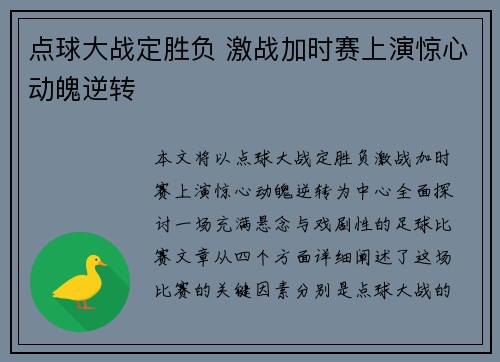 点球大战定胜负 激战加时赛上演惊心动魄逆转

本文将以点球大战定胜负激战加时赛上演惊心动魄逆转为中心全面探讨一场充满悬念与戏剧性的足球比赛文章从四个方面详细阐述了这场比赛的关键因素分别是点球大战的